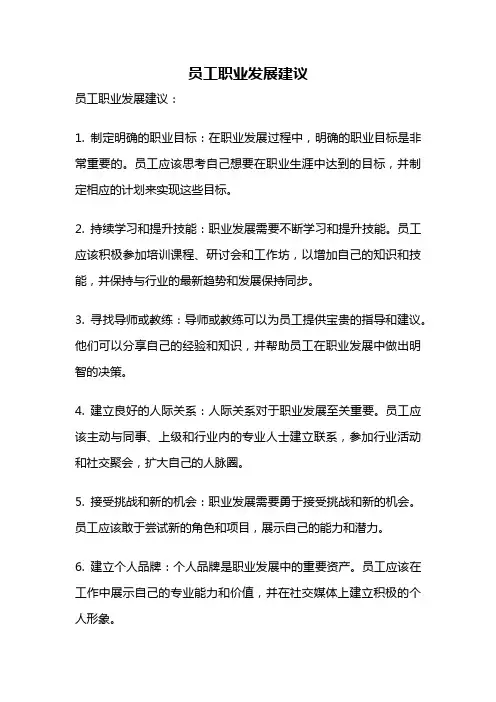 员工职业发展建议

员工职业发展建议：

1. 制定明确的职业目标：在职业发展过程中，明确的职业目标是非常重要的。员工应该思考自己想要在职业生涯中达到的目标，并制定相应的计划来实现这些目标。

2. 持续学习和提升技能：职业发展需要不断学习和提升技能。员工应该积极参加培训课程、研讨会和工作坊，以增加自己的知识和技能，并保持与行业的最新趋势和发展保持同步。

3. 寻找导师或教练：导师或教练可以为员工提供宝贵的指导和建议。他们可以分享自己的经验和知识，并帮助员工在职业发展中做出明智的决策。

4. 建立良好的人际关系：人际关系对于职业发展至关重要。员工应该主动与同事、上级和行业内的专业人士建立联系，参加行业活动和社交聚会，扩大自己的人脉圈。

5. 接受挑战和新的机会：职业发展需要勇于接受挑战和新的机会。员工应该敢于尝试新的角色和项目，展示自己的能力和潜力。

6. 建立个人品牌：个人品牌是职业发展中的重要资产。员工应该在工作中展示自己的专业能力和价值，并在社交媒体上建立积极的个人形象。